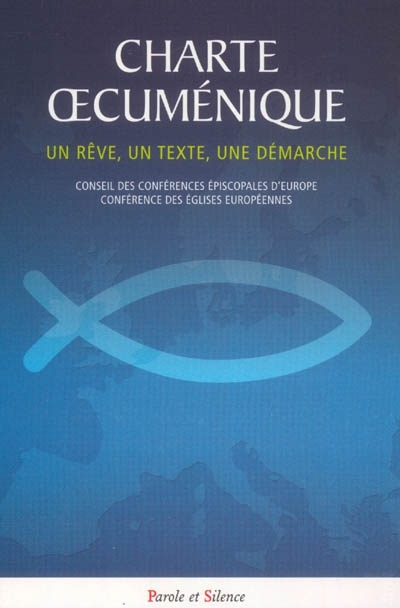 CHARTE ŒCUMÉNIQUE

UN RÊVE, UN TEXTE, UNE DÉMARCHE

CONSEIL DES CONFÉRENCES ÉPISCOPALES D'EUROPE
CONFÉRENCE DES ÉGLISES EUROPÉENNES

Parole et Silence